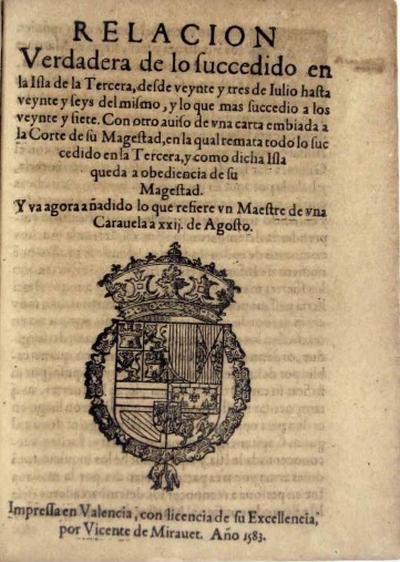 RELACION
Verdadera de lo ſuccedido en la Iſla de la Tercera, deſde veynte y tres de Iulio haſta veynte y ſeys del miſmo, y lo que mas ſuccedio a los veynte y ſiete. Con otro auiſo de vna carta embiada a la Corte de ſu Mageſtad, en la qual remata todo lo ſuccedido en la Tercera, y como dicha Iſla queda a obediencia de ſu Mageſtad.
Y va agora añadido lo que refiere vn Maeſtre de vna Carauela a xxij. de Agoſto.

Impreſſa en Valencia, con licencia de ſu Excellencia, por Vicente de Mirauet. Año 1583.